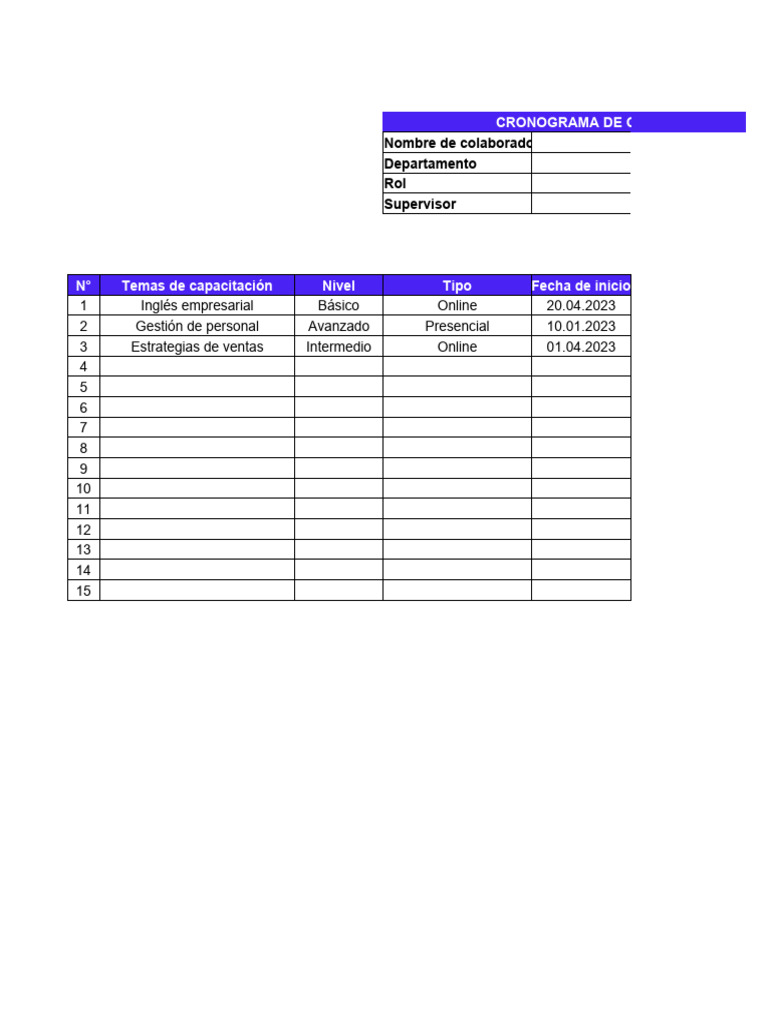 CRONOGRAMA DE C

| Nombre de colaborado | |
|---|---|
| Departamento | |
| Rol | |
| Supervisor | |

| N° | Temas de capacitación | Nivel | Tipo | Fecha de inicio |
|---|---|---|---|---|
| 1 | Inglés empresarial | Básico | Online | 20.04.2023 |
| 2 | Gestión de personal | Avanzado | Presencial | 10.01.2023 |
| 3 | Estrategias de ventas | Intermedio | Online | 01.04.2023 |
| 4 | | | | |
| 5 | | | | |
| 6 | | | | |
| 7 | | | | |
| 8 | | | | |
| 9 | | | | |
| 10 | | | | |
| 11 | | | | |
| 12 | | | | |
| 13 | | | | |
| 14 | | | | |
| 15 | | | | |